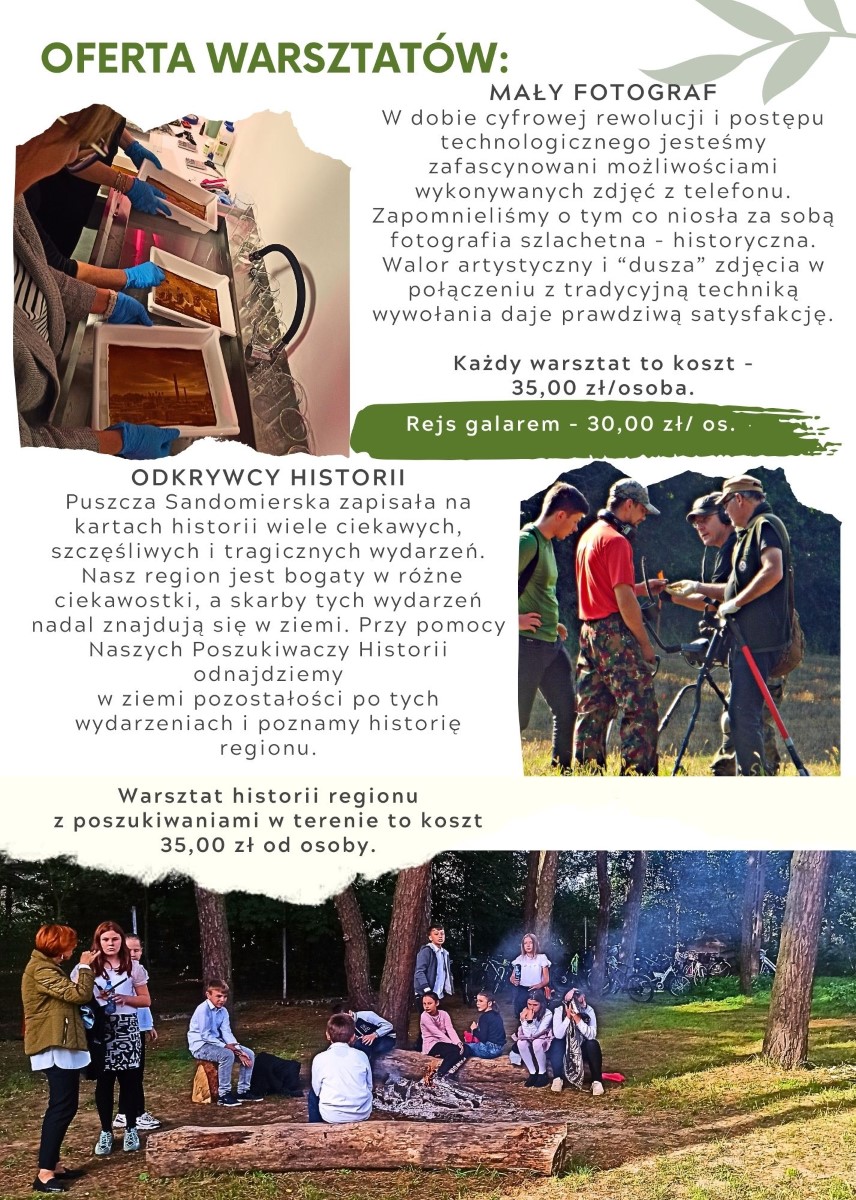 OFERTA WARSZTATÓW:

MAŁY FOTOGRAF

W dobie cyfrowej rewolucji i postępu technologicznego jesteśmy zafascynowani możliwościami wykonywanych zdjęć z telefonu. Zapomnieliśmy o tym co niosła za sobą fotografia szlachetna - historyczna. Walor artystyczny i "dusza" zdjęcia w połączeniu z tradycyjną techniką wywołania daje prawdziwą satysfakcję.

Każdy warsztat to koszt - 35,00 zł/osoba.

Rejs galarem - 30,00 zł/ os.

ODKRYWCY HISTORII

Puszcza Sandomierska zapisała na kartach historii wiele ciekawych, szczęśliwych i tragicznych wydarzeń. Nasz region jest bogaty w różne ciekawostki, a skarby tych wydarzeń nadal znajdują się w ziemi. Przy pomocy Naszych Poszukiwaczy Historii odnajdziemy w ziemi pozostałości po tych wydarzeniach i poznamy historię regionu.

Warsztat historii regionu z poszukiwaniami w terenie to koszt 35,00 zł od osoby.